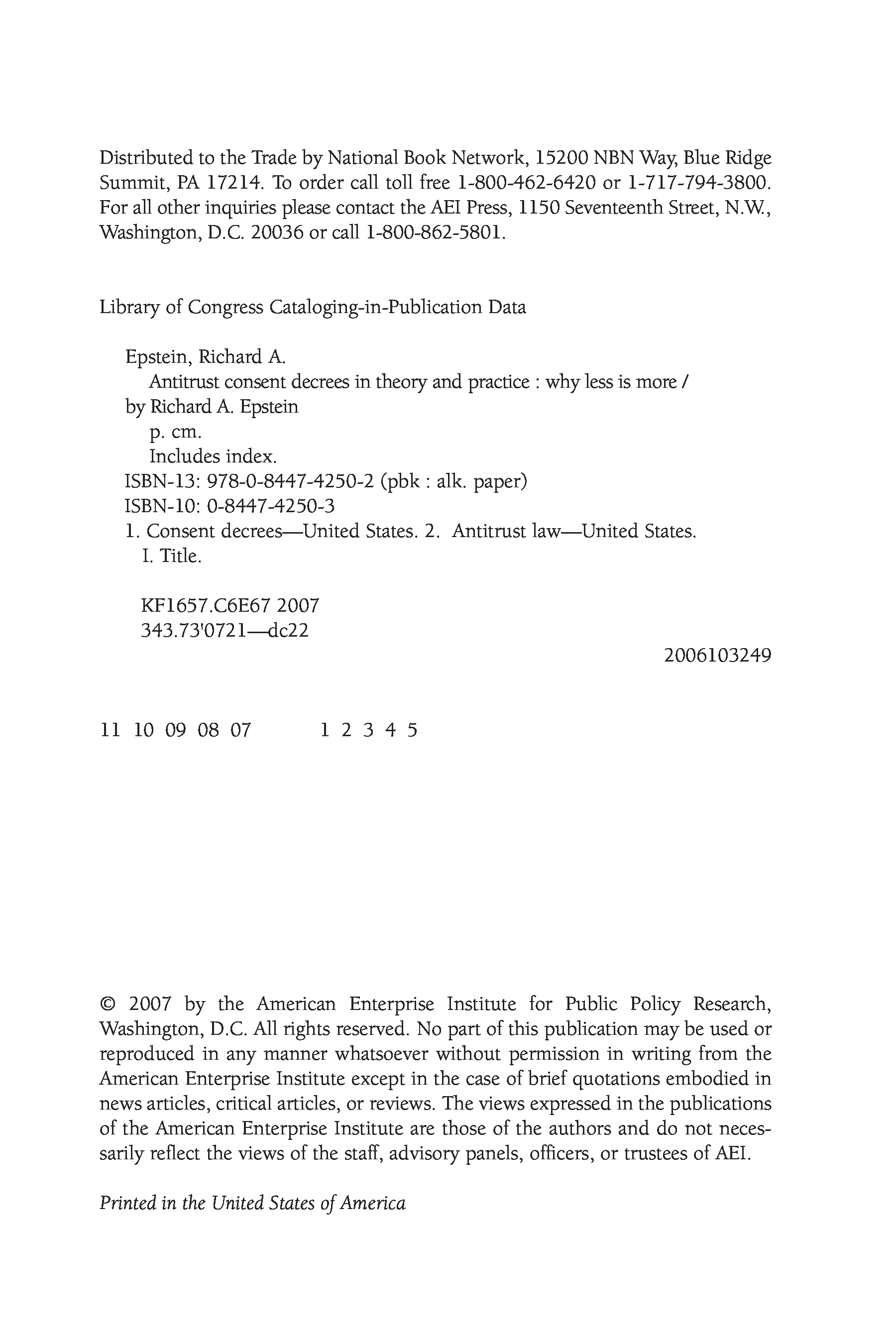 Distributed to the Trade by National Book Network, 15200 NBN Way, Blue Ridge Summit, PA 17214. To order call toll free 1-800-462-6420 or 1-717-794-3800. For all other inquiries please contact the AEI Press, 1150 Seventeenth Street, N.W., Washington, D.C. 20036 or call 1-800-862-5801.

Library of Congress Cataloging-in-Publication Data

Epstein, Richard A.
Antitrust consent decrees in theory and practice : why less is more / by Richard A. Epstein
p. cm.
Includes index.
ISBN-13: 978-0-8447-4250-2 (pbk : alk. paper)
ISBN-10: 0-8447-4250-3
1. Consent decrees—United States. 2. Antitrust law—United States. I. Title.

KF1657.C6E67 2007
343.73'0721—dc22

2006103249

11 10 09 08 07 1 2 3 4 5

© 2007 by the American Enterprise Institute for Public Policy Research, Washington, D.C. All rights reserved. No part of this publication may be used or reproduced in any manner whatsoever without permission in writing from the American Enterprise Institute except in the case of brief quotations embodied in news articles, critical articles, or reviews. The views expressed in the publications of the American Enterprise Institute are those of the authors and do not necessarily reflect the views of the staff, advisory panels, officers, or trustees of AEI.

Printed in the United States of America